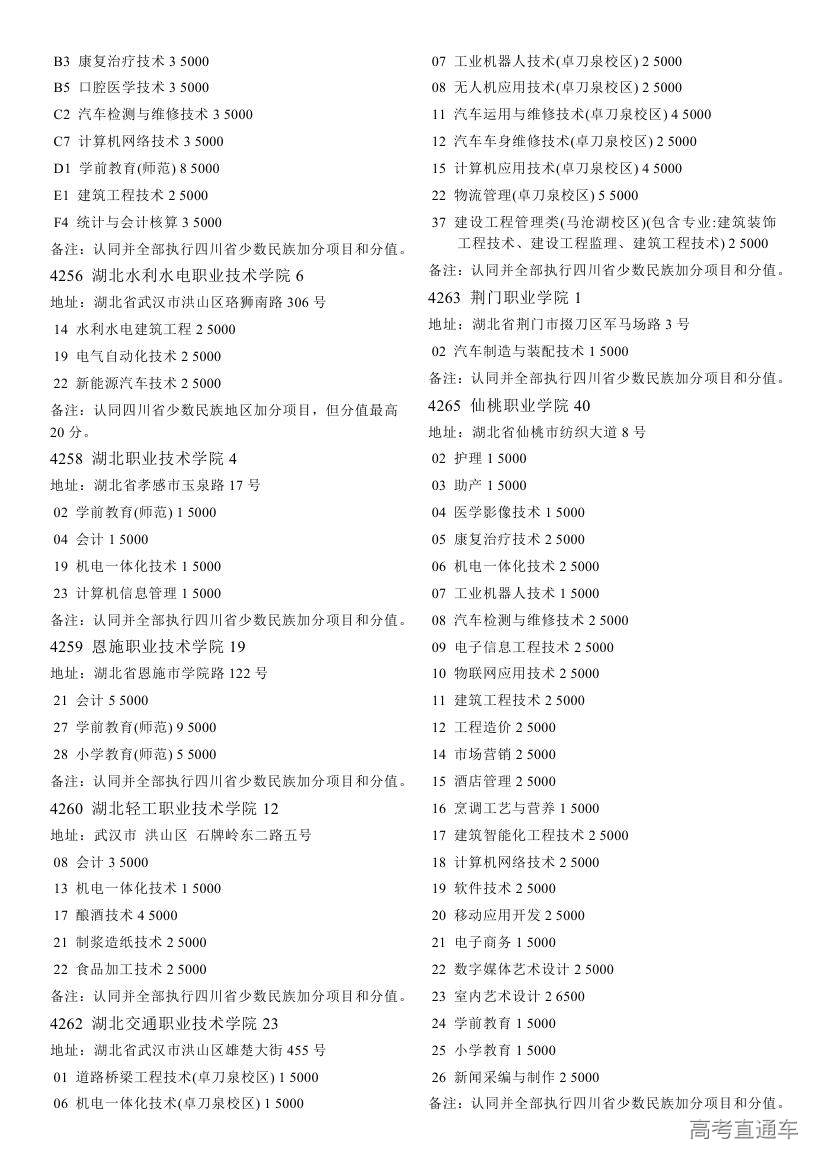 B3 康复治疗技术 3 5000
B5 口腔医学技术 3 5000
C2 汽车检测与维修技术 3 5000
C7 计算机网络技术 3 5000
D1 学前教育(师范) 8 5000
E1 建筑工程技术 2 5000
F4 统计与会计核算 3 5000
备注：认同并全部执行四川省少数民族加分项目和分值。
4256 湖北水利水电职业技术学院 6
地址：湖北省武汉市洪山区珞狮南路 306 号
14 水利水电建筑工程 2 5000
19 电气自动化技术 2 5000
22 新能源汽车技术 2 5000
备注：认同四川省少数民族地区加分项目，但分值最高 20 分。
4258 湖北职业技术学院 4
地址：湖北省孝感市玉泉路 17 号
02 学前教育(师范) 1 5000
04 会计 1 5000
19 机电一体化技术 1 5000
23 计算机信息管理 1 5000
备注：认同并全部执行四川省少数民族加分项目和分值。
4259 恩施职业技术学院 19
地址：湖北省恩施市学院路 122 号
21 会计 5 5000
27 学前教育(师范) 9 5000
28 小学教育(师范) 5 5000
备注：认同并全部执行四川省少数民族加分项目和分值。
4260 湖北轻工职业技术学院 12
地址：武汉市 洪山区 石牌岭东二路五号
08 会计 3 5000
13 机电一体化技术 1 5000
17 酿酒技术 4 5000
21 制浆造纸技术 2 5000
22 食品加工技术 2 5000
备注：认同并全部执行四川省少数民族加分项目和分值。
4262 湖北交通职业技术学院 23
地址：湖北省武汉市洪山区雄楚大街 455 号
01 道路桥梁工程技术(卓刀泉校区) 1 5000
06 机电一体化技术(卓刀泉校区) 1 5000
07 工业机器人技术(卓刀泉校区) 2 5000
08 无人机应用技术(卓刀泉校区) 2 5000
11 汽车运用与维修技术(卓刀泉校区) 4 5000
12 汽车车身维修技术(卓刀泉校区) 2 5000
15 计算机应用技术(卓刀泉校区) 4 5000
22 物流管理(卓刀泉校区) 5 5000
37 建设工程管理类(马沧湖校区)(包含专业:建筑装饰工程技术、建设工程监理、建筑工程技术) 2 5000
备注：认同并全部执行四川省少数民族加分项目和分值。
4263 荆门职业学院 1
地址：湖北省荆门市掇刀区军马场路 3 号
02 汽车制造与装配技术 1 5000
备注：认同并全部执行四川省少数民族加分项目和分值。
4265 仙桃职业学院 40
地址：湖北省仙桃市纺织大道 8 号
02 护理 1 5000
03 助产 1 5000
04 医学影像技术 1 5000
05 康复治疗技术 2 5000
06 机电一体化技术 2 5000
07 工业机器人技术 1 5000
08 汽车检测与维修技术 2 5000
09 电子信息工程技术 2 5000
10 物联网应用技术 2 5000
11 建筑工程技术 2 5000
12 工程造价 2 5000
14 市场营销 2 5000
15 酒店管理 2 5000
16 烹调工艺与营养 1 5000
17 建筑智能化工程技术 2 5000
18 计算机网络技术 2 5000
19 软件技术 2 5000
20 移动应用开发 2 5000
21 电子商务 1 5000
22 数字媒体艺术设计 2 5000
23 室内艺术设计 2 6500
24 学前教育 1 5000
25 小学教育 1 5000
26 新闻采编与制作 2 5000
备注：认同并全部执行四川省少数民族加分项目和分值。
高考直通车